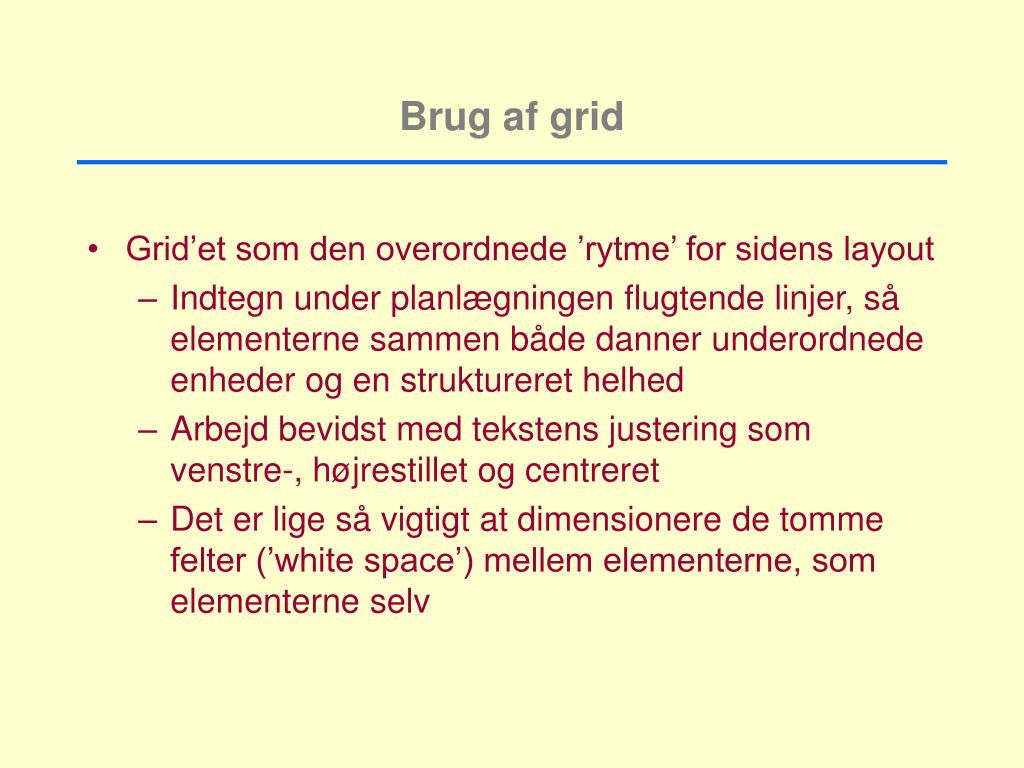 Brug af grid

• Grid’et som den overordnede ’rytme’ for sidens layout
– Indtegn under planlægningen flugtende linjer, så elementerne sammen både danner underordnede enheder og en struktureret helhed
– Arbejd bevidst med tekstens justering som venstre-, højrestillet og centreret
– Det er lige så vigtigt at dimensionere de tomme felter (’white space’) mellem elementerne, som elementerne selv